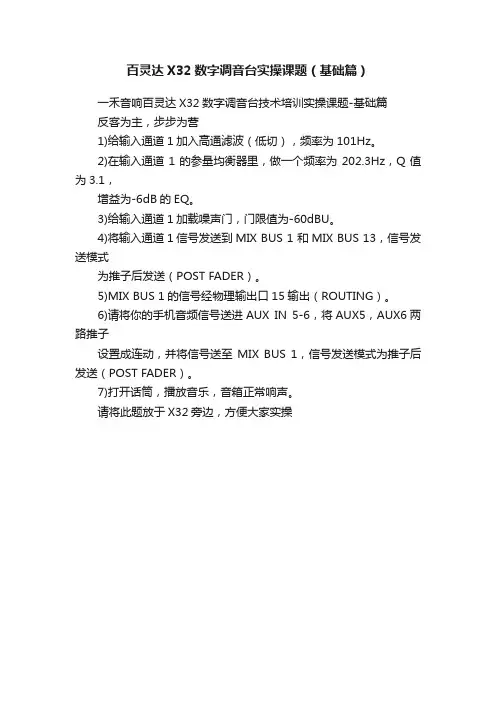 百灵达 X32 数字调音台实操课题（基础篇）

一禾音响百灵达 X32 数字调音台技术培训实操课题-基础篇

反客为主，步步为营

1)给输入通道 1 加入高通滤波（低切），频率为 101Hz。

2)在输入通道 1 的参量均衡器里，做一个频率为 202.3Hz，Q 值为 3.1，

增益为-6dB 的 EQ。

3)给输入通道 1 加载噪声门，门限值为-60dBU。

4)将输入通道 1 信号发送到 MIX BUS 1 和 MIX BUS 13，信号发送模式

为推子后发送（POST FADER）。

5)MIX BUS 1 的信号经物理输出口 15 输出（ROUTING）。

6)请将你的手机音频信号送进 AUX IN 5-6，将 AUX5，AUX6 两路推子

设置成连动，并将信号送至 MIX BUS 1，信号发送模式为推子后发送（POST FADER）。

7)打开话筒，播放音乐，音箱正常响声。

请将此题放于 X32 旁边，方便大家实操